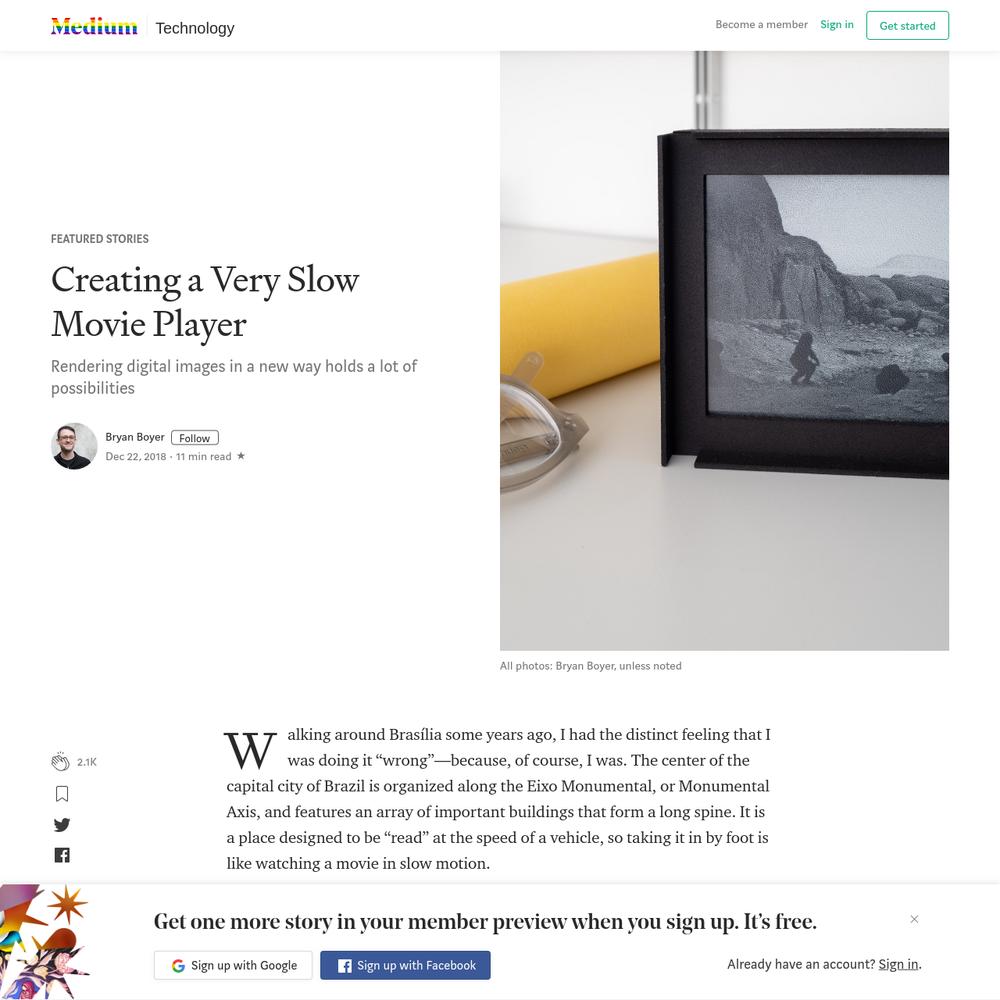 Medium Technology

Become a member Sign in Get started

FEATURED STORIES

Creating a Very Slow Movie Player

Rendering digital images in a new way holds a lot of possibilities

Bryan Boyer Follow
Dec 22, 2018 · 11 min read ★

All photos: Bryan Boyer, unless noted

2.1K

Walking around Brasília some years ago, I had the distinct feeling that I was doing it “wrong”—because, of course, I was. The center of the capital city of Brazil is organized along the Eixo Monumental, or Monumental Axis, and features an array of important buildings that form a long spine. It is a place designed to be “read” at the speed of a vehicle, so taking it in by foot is like watching a movie in slow motion.

Get one more story in your member preview when you sign up. It’s free.

Sign up with Google Sign up with Facebook

Already have an account? Sign in.